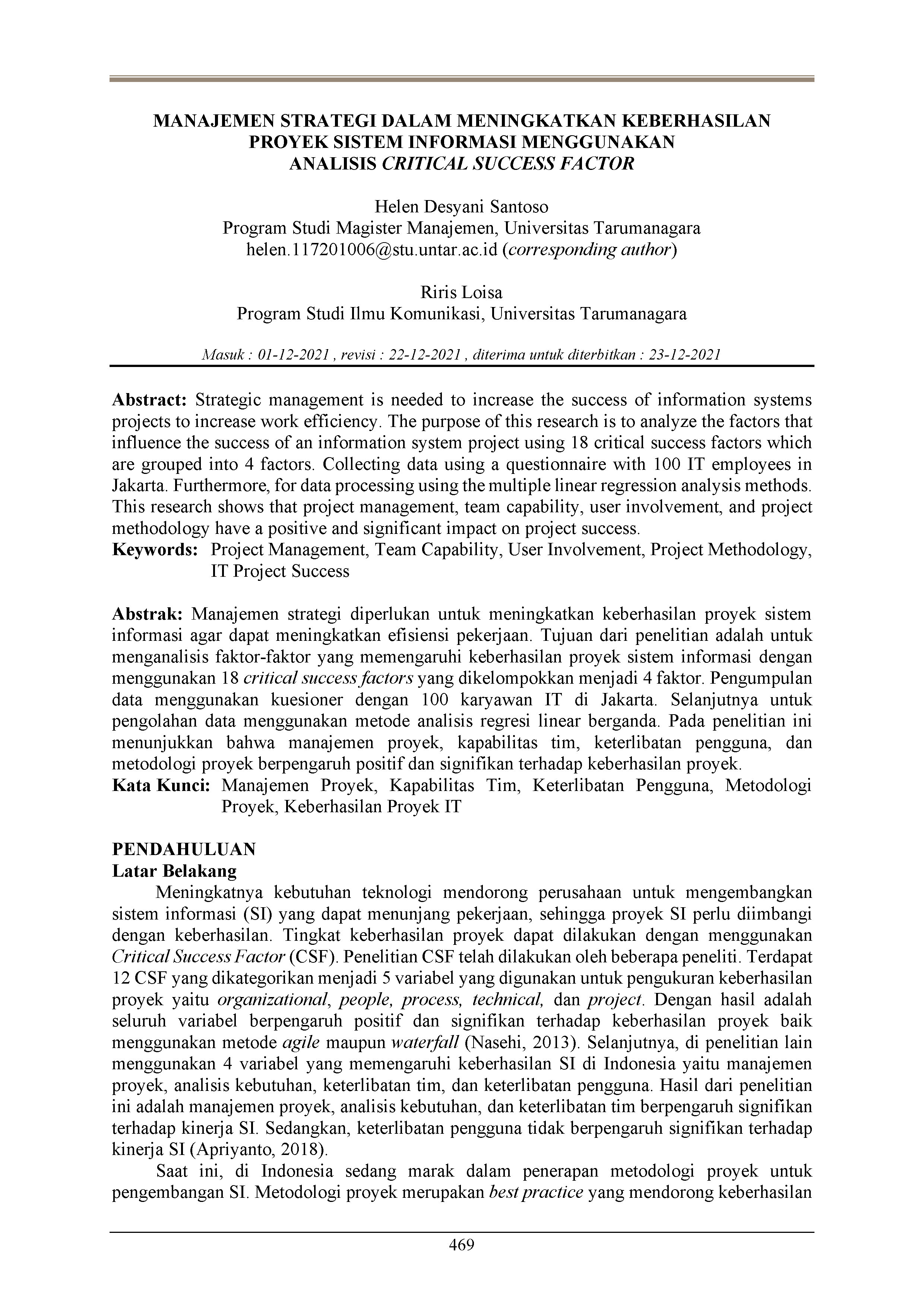 MANAJEMEN STRATEGI DALAM MENINGKATKAN KEBERHASILAN PROYEK SISTEM INFORMASI MENGGUNAKAN ANALISIS CRITICAL SUCCESS FACTOR

Helen Desyani Santoso
Program Studi Magister Manajemen, Universitas Tarumanagara
helen.117201006@stu.untar.ac.id (corresponding author)

Riris Loisa
Program Studi Ilmu Komunikasi, Universitas Tarumanagara

Masuk : 01-12-2021 , revisi : 22-12-2021 , diterima untuk diterbitkan : 23-12-2021

Abstract: Strategic management is needed to increase the success of information systems projects to increase work efficiency. The purpose of this research is to analyze the factors that influence the success of an information system project using 18 critical success factors which are grouped into 4 factors. Collecting data using a questionnaire with 100 IT employees in Jakarta. Furthermore, for data processing using the multiple linear regression analysis methods. This research shows that project management, team capability, user involvement, and project methodology have a positive and significant impact on project success.
Keywords: Project Management, Team Capability, User Involvement, Project Methodology, IT Project Success

Abstrak: Manajemen strategi diperlukan untuk meningkatkan keberhasilan proyek sistem informasi agar dapat meningkatkan efisiensi pekerjaan. Tujuan dari penelitian adalah untuk menganalisis faktor-faktor yang memengaruhi keberhasilan proyek sistem informasi dengan menggunakan 18 critical success factors yang dikelompokkan menjadi 4 faktor. Pengumpulan data menggunakan kuesioner dengan 100 karyawan IT di Jakarta. Selanjutnya untuk pengolahan data menggunakan metode analisis regresi linear berganda. Pada penelitian ini menunjukkan bahwa manajemen proyek, kapabilitas tim, keterlibatan pengguna, dan metodologi proyek berpengaruh positif dan signifikan terhadap keberhasilan proyek.
Kata Kunci: Manajemen Proyek, Kapabilitas Tim, Keterlibatan Pengguna, Metodologi Proyek, Keberhasilan Proyek IT

PENDAHULUAN
Latar Belakang
Meningkatnya kebutuhan teknologi mendorong perusahaan untuk mengembangkan sistem informasi (SI) yang dapat menunjang pekerjaan, sehingga proyek SI perlu diimbangi dengan keberhasilan. Tingkat keberhasilan proyek dapat dilakukan dengan menggunakan Critical Success Factor (CSF). Penelitian CSF telah dilakukan oleh beberapa peneliti. Terdapat 12 CSF yang dikategorikan menjadi 5 variabel yang digunakan untuk pengukuran keberhasilan proyek yaitu organizational, people, process, technical, dan project. Dengan hasil adalah seluruh variabel berpengaruh positif dan signifikan terhadap keberhasilan proyek baik menggunakan metode agile maupun waterfall (Nasehi, 2013). Selanjutnya, di penelitian lain menggunakan 4 variabel yang memengaruhi keberhasilan SI di Indonesia yaitu manajemen proyek, analisis kebutuhan, keterlibatan tim, dan keterlibatan pengguna. Hasil dari penelitian ini adalah manajemen proyek, analisis kebutuhan, dan keterlibatan tim berpengaruh signifikan terhadap kinerja SI. Sedangkan, keterlibatan pengguna tidak berpengaruh signifikan terhadap kinerja SI (Apriyanto, 2018).
Saat ini, di Indonesia sedang marak dalam penerapan metodologi proyek untuk pengembangan SI. Metodologi proyek merupakan best practice yang mendorong keberhasilan

469